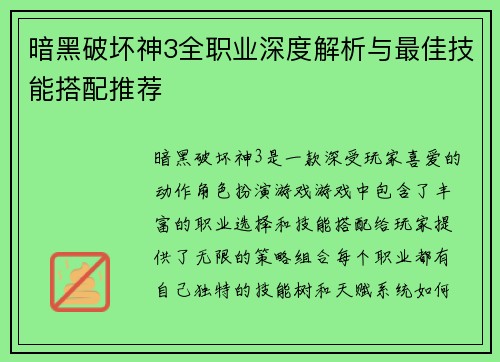 暗黑破坏神3全职业深度解析与最佳技能搭配推荐

暗黑破坏神3是一款深受玩家喜爱的动作角色扮演游戏游戏中包含了丰富的职业选择和技能搭配给玩家提供了无限的策略组合每个职业都有自己独特的技能树和天赋系统如何